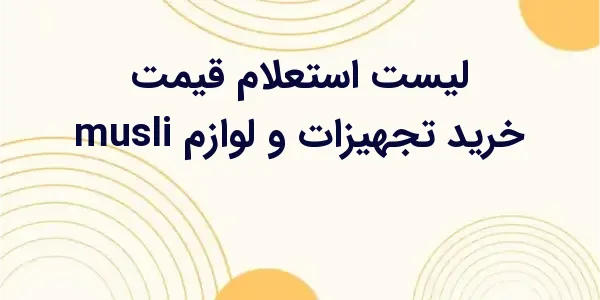 لیست استعلام قیمت
خرید تجهیزات و لوازم musli